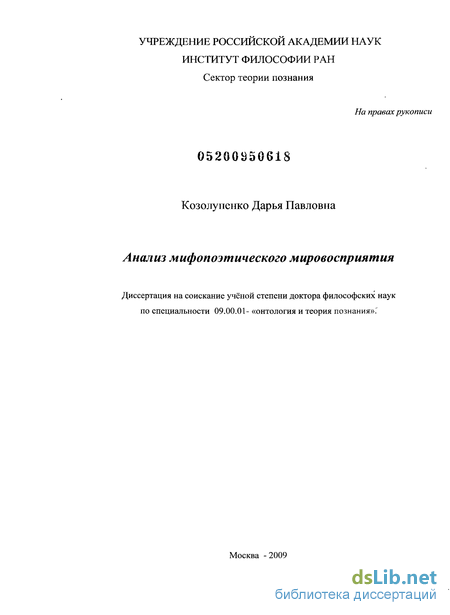 УЧРЕЖДЕНИЕ РОССИЙСКОЙ АКАДЕМИИ НАУК
ИНСТИТУТ ФИЛОСОФИИ РАН
Сектор теории познания

На правах рукописи

05200950618

Козолупенко Дарья Павловна

Анализ мифопоэтического мировосприятия

Диссертация на соискание учёной степени доктора философских наук по специальности 09.00.01- «онтология и теория познания».

Москва - 2009

dsLib.net
библиотека диссертаций